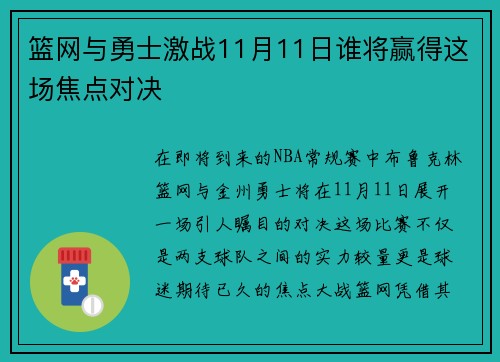 篮网与勇士激战11月11日谁将赢得这场焦点对决

在即将到来的NBA常规赛中布鲁克林篮网与金州勇士将在11月11日展开一场引人瞩目的对决这场比赛不仅是两支球队之间的实力较量更是球迷期待已久的焦点大战篮网凭借其